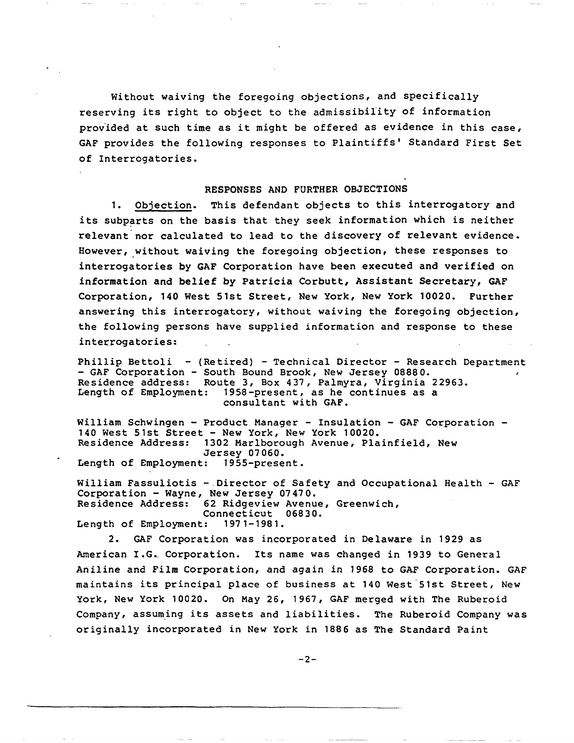 Without waiving the foregoing objections, and specifically reserving its right to object to the admissibility of information provided at such time as it might be offered as evidence in this case, GAF provides the following responses to Plaintiffs' Standard First Set of Interrogatories.

RESPONSES AND FURTHER OBJECTIONS

1. Objection. This defendant objects to this interrogatory and its subparts on the basis that they seek information which is neither relevant nor calculated to lead to the discovery of relevant evidence. However, without waiving the foregoing objection, these responses to interrogatories by GAF Corporation have been executed and verified on information and belief by Patricia Corbutt, Assistant Secretary, GAF Corporation, 140 West 51st Street, New York, New York 10020. Further answering this interrogatory, without waiving the foregoing objection, the following persons have supplied information and response to these interrogatories:

Phillip Bettoli - (Retired) - Technical Director - Research Department - GAF Corporation - South Bound Brook, New Jersey 08880.
Residence address: Route 3, Box 437, Palmyra, Virginia 22963.
Length of Employment: 1958-present, as he continues as a consultant with GAF.

William Schwingen - Product Manager - Insulation - GAF Corporation - 140 West 51st Street - New York, New York 10020.
Residence Address: 1302 Marlborough Avenue, Plainfield, New Jersey 07060.
Length of Employment: 1955-present.

William Fassuliotis - Director of Safety and Occupational Health - GAF Corporation - Wayne, New Jersey 07470.
Residence Address: 62 Ridgeview Avenue, Greenwich, Connecticut 06830.
Length of Employment: 1971-1981.

2. GAF Corporation was incorporated in Delaware in 1929 as American I.G. Corporation. Its name was changed in 1939 to General Aniline and Film Corporation, and again in 1968 to GAF Corporation. GAF maintains its principal place of business at 140 West 51st Street, New York, New York 10020. On May 26, 1967, GAF merged with The Ruberoid Company, assuming its assets and liabilities. The Ruberoid Company was originally incorporated in New York in 1886 as The Standard Paint

-2-